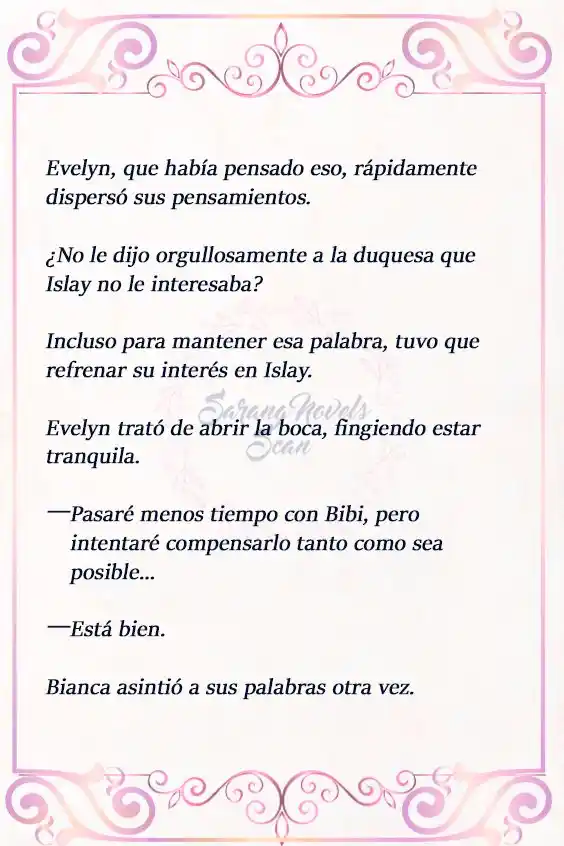 Evelyn, que había pensado eso, rápidamente dispersó sus pensamientos.

¿No le dijo orgullosamente a la duquesa que Islay no le interesaba?

Incluso para mantener esa palabra, tuvo que refrenar su interés en Islay.

Sarana Novels Scan

Evelyn trató de abrir la boca, fingiendo estar tranquila.

—Pasaré menos tiempo con Bibi, pero intentaré compensarlo tanto como sea posible...

—Está bien.

Bianca asintió a sus palabras otra vez.